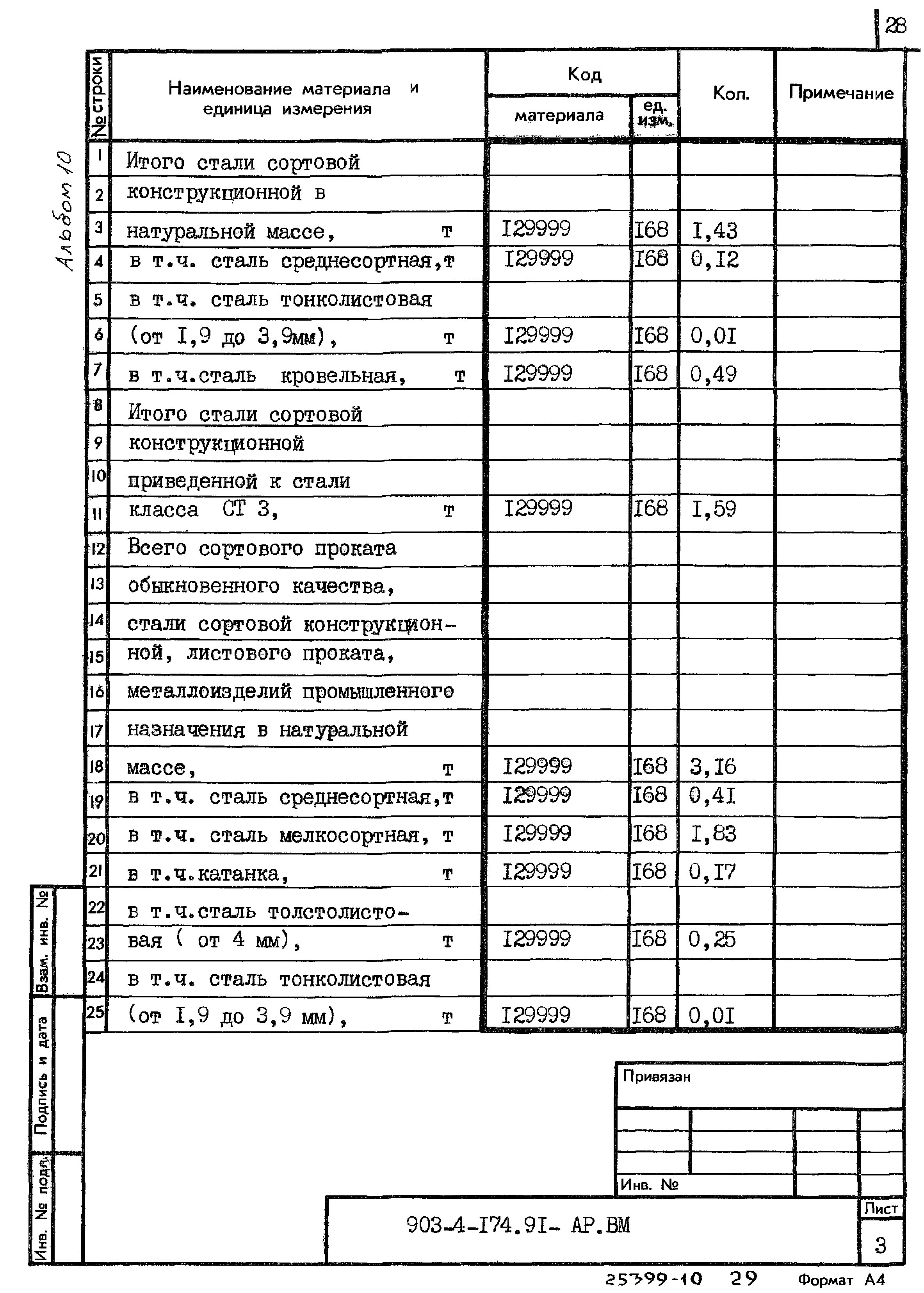 28

Альбом 10

| № строки | Наименование материала и единица измерения | Код материала | Код ед. изм. | Кол. | Примечание |
|---|---|---|---|---|---|
| 1 | Итого стали сортовой | | | | |
| 2 | конструкционной в | | | | |
| 3 | натуральной массе, т | I29999 | I68 | I,43 | |
| 4 | в т.ч. сталь среднесортная,т | I29999 | I68 | 0,I2 | |
| 5 | в т.ч. сталь тонколистовая | | | | |
| 6 | (от I,9 до 3,9мм), т | I29999 | I68 | 0,0I | |
| 7 | в т.ч.сталь кровельная, т | I29999 | I68 | 0,49 | |
| 8 | Итого стали сортовой | | | | |
| 9 | конструкционной | | | | |
| 10 | приведенной к стали | | | | |
| 11 | класса СТ 3, т | I29999 | I68 | I,59 | |
| 12 | Всего сортового проката | | | | |
| 13 | обыкновенного качества, | | | | |
| 14 | стали сортовой конструкцион- | | | | |
| 15 | ной, листового проката, | | | | |
| 16 | металлоизделий промышленного | | | | |
| 17 | назначения в натуральной | | | | |
| 18 | массе, т | I29999 | I68 | 3,I6 | |
| 19 | в т.ч. сталь среднесортная,т | I29999 | I68 | 0,4I | |
| 20 | в т.ч. сталь мелкосортная, т | I29999 | I68 | I,83 | |
| 21 | в т.ч.катанка, т | I29999 | I68 | 0,I7 | |
| 22 | в т.ч.сталь толстолисто- | | | | |
| 23 | вая ( от 4 мм), т | I29999 | I68 | 0,25 | |
| 24 | в т.ч. сталь тонколистовая | | | | |
| 25 | (от I,9 до 3,9 мм), т | I29999 | I68 | 0,0I | |

Взам. инв. №
Подпись и дата
Инв. № подл.

Привязан

Инв. №

903-4-I74.9I- АР.ВМ

Лист
3

25399-10 29 Формат А4